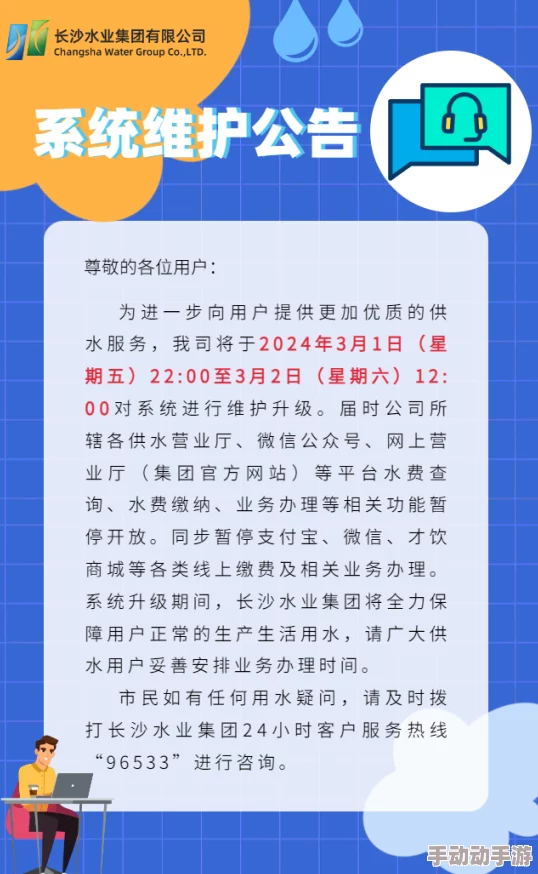 长沙水业集团有限公司
Changsha Water Group Co.,LTD.

系统维护公告

尊敬的各位用户：

为进一步向用户提供更加优质的供水服务，我司将于2024年3月1日（星期五）22:00至3月2日（星期六）12:00对系统进行维护升级。届时公司所辖各供水营业厅、微信公众号、网上营业厅（集团官方网站）等平台水费查询、水费缴纳、业务办理等相关功能暂停开放。同步暂停支付宝、微信、才饮商城等各类线上缴费及相关业务办理。系统升级期间，长沙水业集团将全力保障用户正常的生产生活用水，请广大供水用户妥善安排业务办理时间。

市民如有任何用水疑问，请及时拨打长沙水业集团24小时客户服务热线“96533”进行咨询。

手动动手游